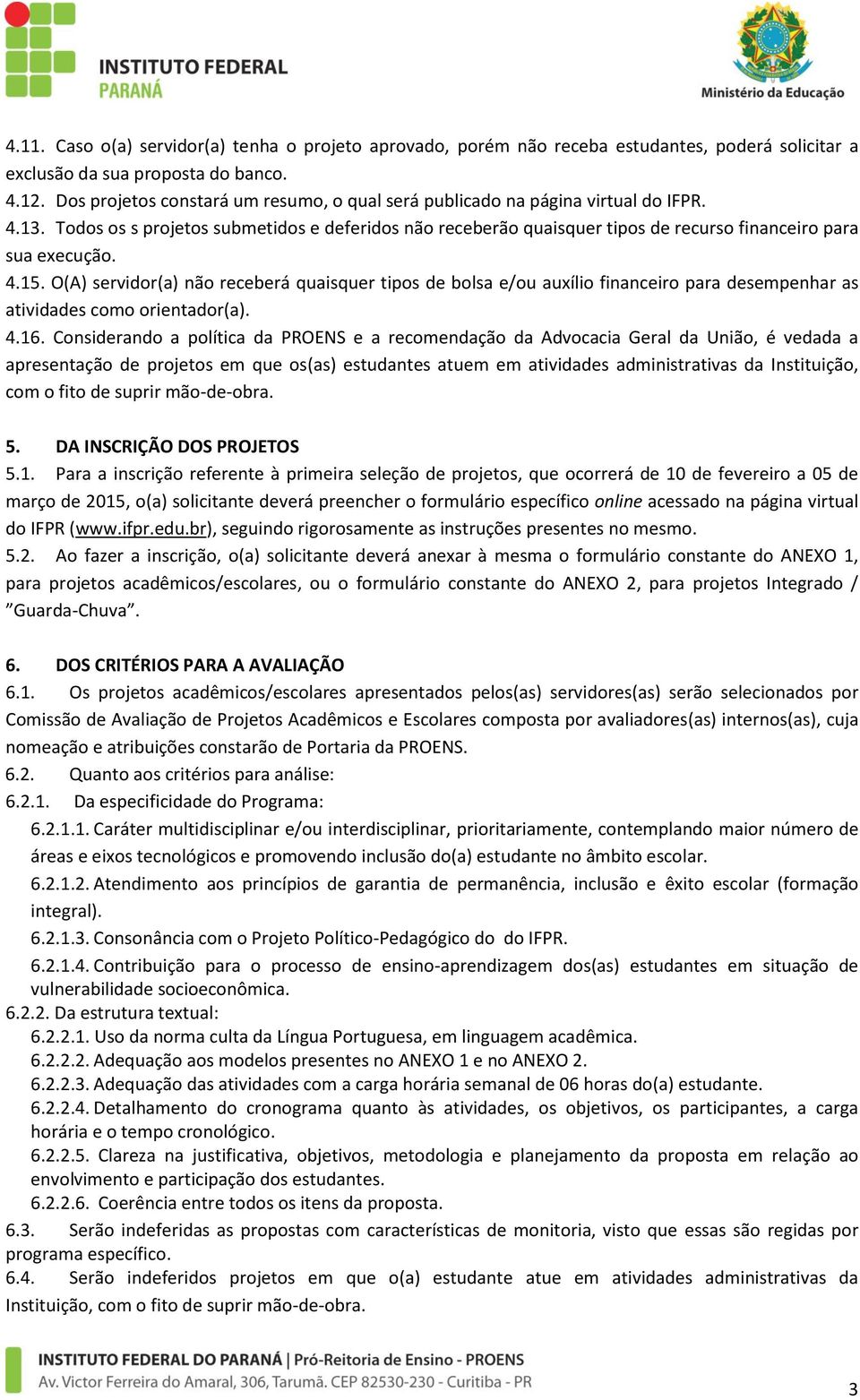 INSTITUTO FEDERAL
PARANÁ

Ministério da Educação

4.11. Caso o(a) servidor(a) tenha o projeto aprovado, porém não receba estudantes, poderá solicitar a exclusão da sua proposta do banco.
4.12. Dos projetos constará um resumo, o qual será publicado na página virtual do IFPR.
4.13. Todos os s projetos submetidos e deferidos não receberão quaisquer tipos de recurso financeiro para sua execução.
4.15. O(A) servidor(a) não receberá quaisquer tipos de bolsa e/ou auxílio financeiro para desempenhar as atividades como orientador(a).
4.16. Considerando a política da PROENS e a recomendação da Advocacia Geral da União, é vedada a apresentação de projetos em que os(as) estudantes atuem em atividades administrativas da Instituição, com o fito de suprir mão-de-obra.

5. DA INSCRIÇÃO DOS PROJETOS
5.1. Para a inscrição referente à primeira seleção de projetos, que ocorrerá de 10 de fevereiro a 05 de março de 2015, o(a) solicitante deverá preencher o formulário específico online acessado na página virtual do IFPR (www.ifpr.edu.br), seguindo rigorosamente as instruções presentes no mesmo.
5.2. Ao fazer a inscrição, o(a) solicitante deverá anexar à mesma o formulário constante do ANEXO 1, para projetos acadêmicos/escolares, ou o formulário constante do ANEXO 2, para projetos Integrado / ”Guarda-Chuva”.

6. DOS CRITÉRIOS PARA A AVALIAÇÃO
6.1. Os projetos acadêmicos/escolares apresentados pelos(as) servidores(as) serão selecionados por Comissão de Avaliação de Projetos Acadêmicos e Escolares composta por avaliadores(as) internos(as), cuja nomeação e atribuições constarão de Portaria da PROENS.
6.2. Quanto aos critérios para análise:
6.2.1. Da especificidade do Programa:
6.2.1.1. Caráter multidisciplinar e/ou interdisciplinar, prioritariamente, contemplando maior número de áreas e eixos tecnológicos e promovendo inclusão do(a) estudante no âmbito escolar.
6.2.1.2. Atendimento aos princípios de garantia de permanência, inclusão e êxito escolar (formação integral).
6.2.1.3. Consonância com o Projeto Político-Pedagógico do do IFPR.
6.2.1.4. Contribuição para o processo de ensino-aprendizagem dos(as) estudantes em situação de vulnerabilidade socioeconômica.
6.2.2. Da estrutura textual:
6.2.2.1. Uso da norma culta da Língua Portuguesa, em linguagem acadêmica.
6.2.2.2. Adequação aos modelos presentes no ANEXO 1 e no ANEXO 2.
6.2.2.3. Adequação das atividades com a carga horária semanal de 06 horas do(a) estudante.
6.2.2.4. Detalhamento do cronograma quanto às atividades, os objetivos, os participantes, a carga horária e o tempo cronológico.
6.2.2.5. Clareza na justificativa, objetivos, metodologia e planejamento da proposta em relação ao envolvimento e participação dos estudantes.
6.2.2.6. Coerência entre todos os itens da proposta.
6.3. Serão indeferidas as propostas com características de monitoria, visto que essas são regidas por programa específico.
6.4. Serão indeferidos projetos em que o(a) estudante atue em atividades administrativas da Instituição, com o fito de suprir mão-de-obra.

INSTITUTO FEDERAL DO PARANÁ | Pró-Reitoria de Ensino - PROENS
Av. Victor Ferreira do Amaral, 306, Tarumã. CEP 82530-230 - Curitiba - PR
3